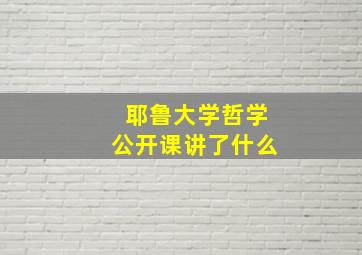 耶鲁大学哲学
公开课讲了什么